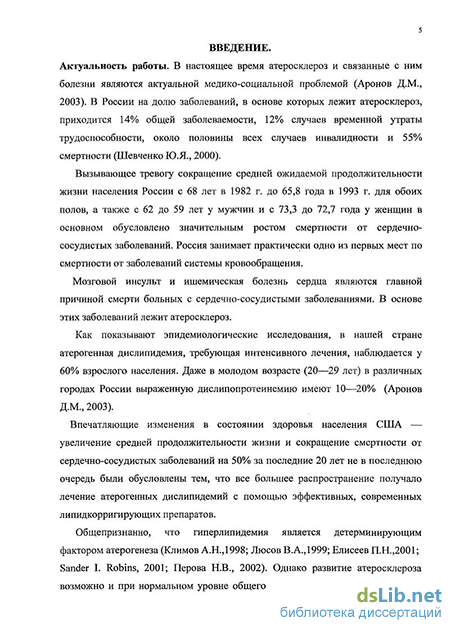 5

ВВЕДЕНИЕ.

Актуальность работы. В настоящее время атеросклероз и связанные с ним болезни являются актуальной медико-социальной проблемой (Аронов Д.М., 2003). В России на долю заболеваний, в основе которых лежит атеросклероз, приходится 14% общей заболеваемости, 12% случаев временной утраты трудоспособности, около половины всех случаев инвалидности и 55% смертности (Шевченко Ю.Я., 2000).

Вызывающее тревогу сокращение средней ожидаемой продолжительности жизни населения России с 68 лет в 1982 г. до 65,8 года в 1993 г. для обоих полов, а также с 62 до 59 лет у мужчин и с 73,3 до 72,7 года у женщин в основном обусловлено значительным ростом смертности от сердечно-сосудистых заболеваний. Россия занимает практически одно из первых мест по смертности от заболеваний системы кровообращения.

Мозговой инсульт и ишемическая болезнь сердца являются главной причиной смерти больных с сердечно-сосудистыми заболеваниями. В основе этих заболеваний лежит атеросклероз.

Как показывают эпидемиологические исследования, в нашей стране атерогенная дислипидемия, требующая интенсивного лечения, наблюдается у 60% взрослого населения. Даже в молодом возрасте (20—29 лет) в различных городах России выраженную дислипопротеинемию имеют 10—20% (Аронов Д.М., 2003).

Впечатляющие изменения в состоянии здоровья населения США — увеличение средней продолжительности жизни и сокращение смертности от сердечно-сосудистых заболеваний на 50% за последние 20 лет не в последнюю очередь были обусловлены тем, что все большее распространение получало лечение атерогенных дислипидемий с помощью эффективных, современных липидкорригирующих препаратов.

Общепризнанно, что гиперлипидемия является детерминирующим фактором атерогенеза (Климов А.Н.,1998; Люсов В.А.,1999; Елисеев П.Н.,2001; Sander I. Robins, 2001; Перова Н.В., 2002). Однако развитие атеросклероза возможно и при нормальном уровне общего

dsLib.net
библиотека диссертаций